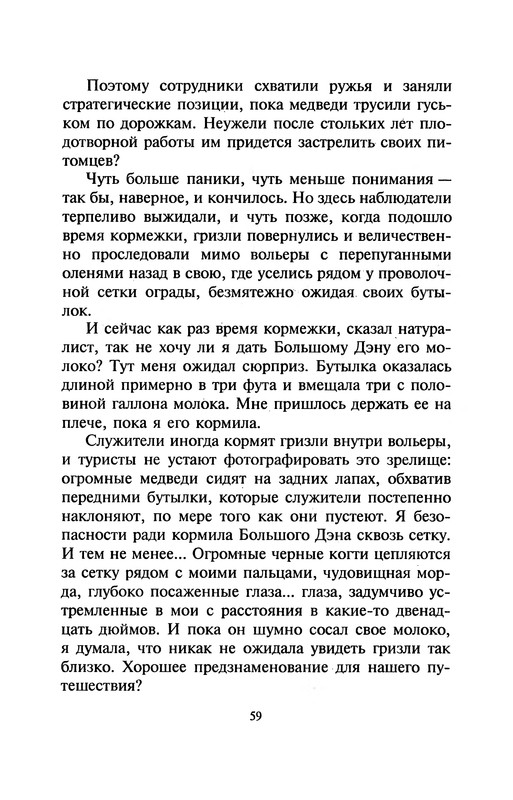 Поэтому сотрудники схватили ружья и заняли стратегические позиции, пока медведи трусили гуськом по дорожкам. Неужели после стольких лет плодотворной работы им придется застрелить своих питомцев?

Чуть больше паники, чуть меньше понимания — так бы, наверное, и кончилось. Но здесь наблюдатели терпеливо выжидали, и чуть позже, когда подошло время кормежки, гризли повернулись и величественно проследовали мимо вольеры с перепуганными оленями назад в свою, где уселись рядом у проволочной сетки ограды, безмятежно ожидая своих бутылок.

И сейчас как раз время кормежки, сказал натуралист, так не хочу ли я дать Большому Дэну его молоко? Тут меня ожидал сюрприз. Бутылка оказалась длиной примерно в три фута и вмещала три с половиной галлона молока. Мне пришлось держать ее на плече, пока я его кормила.

Служители иногда кормят гризли внутри вольеры, и туристы не устают фотографировать это зрелище: огромные медведи сидят на задних лапах, обхватив передними бутылки, которые служители постепенно наклоняют, по мере того как они пустеют. Я безопасности ради кормила Большого Дэна сквозь сетку. И тем не менее... Огромные черные когти цепляются за сетку рядом с моими пальцами, чудовищная морда, глубоко посаженные глаза... глаза, задумчиво устремленные в мои с расстояния в какие-то двенадцать дюймов. И пока он шумно сосал свое молоко, я думала, что никак не ожидала увидеть гризли так близко. Хорошее предзнаменование для нашего путешествия?

59